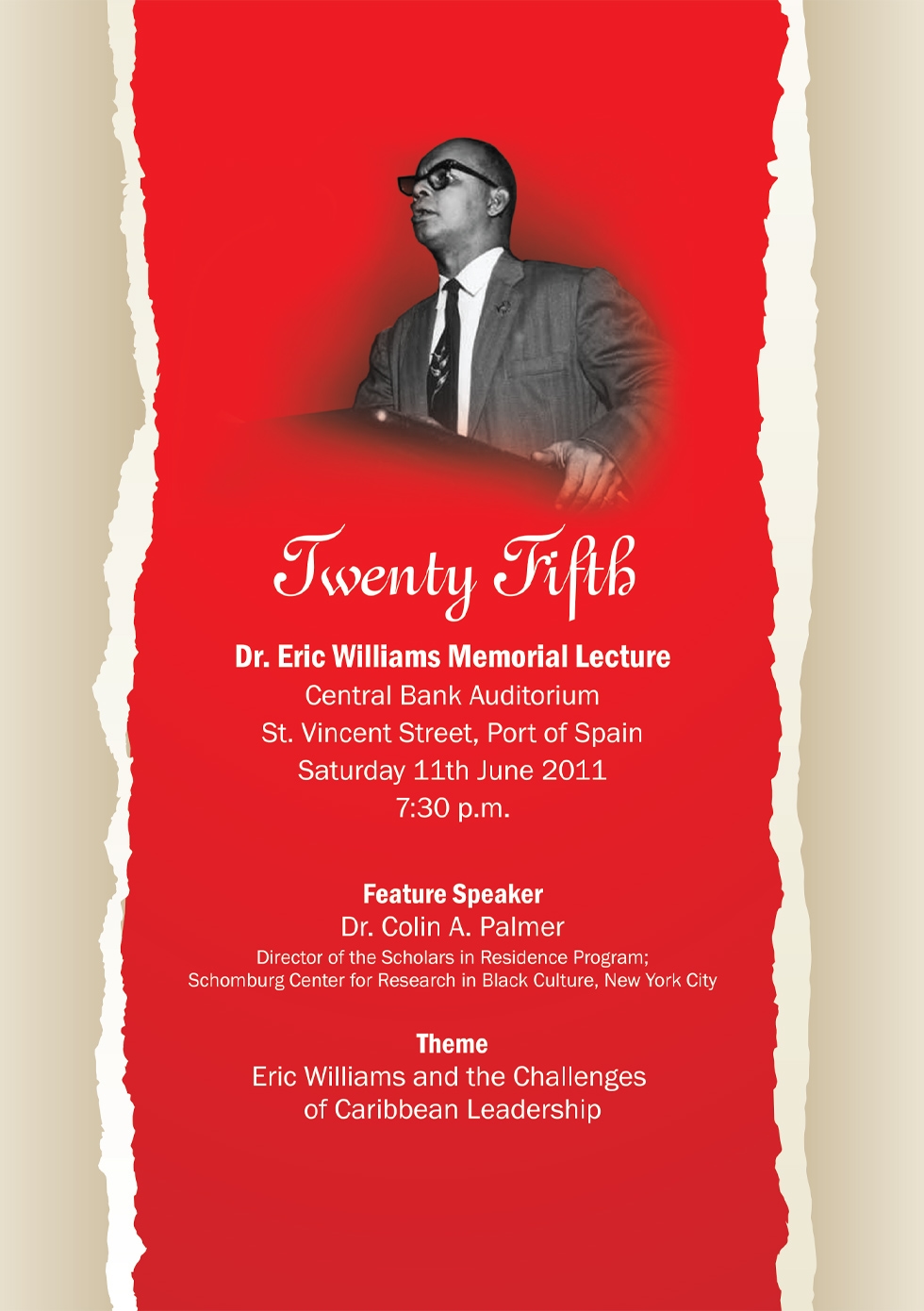 Twenty Fifth

Dr. Eric Williams Memorial Lecture
Central Bank Auditorium
St. Vincent Street, Port of Spain
Saturday 11th June 2011
7:30 p.m.

Feature Speaker
Dr. Colin A. Palmer
Director of the Scholars in Residence Program;
Schomburg Center for Research in Black Culture, New York City

Theme
Eric Williams and the Challenges
of Caribbean Leadership